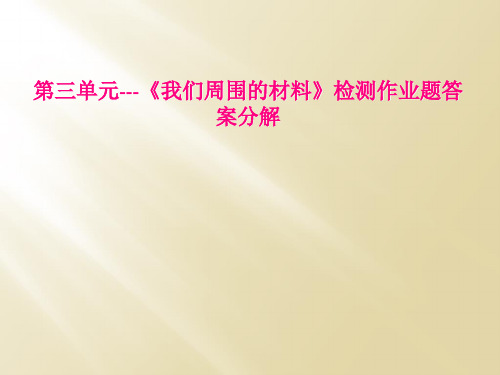 第三单元---《我们周围的材料》检测作业题答案分解